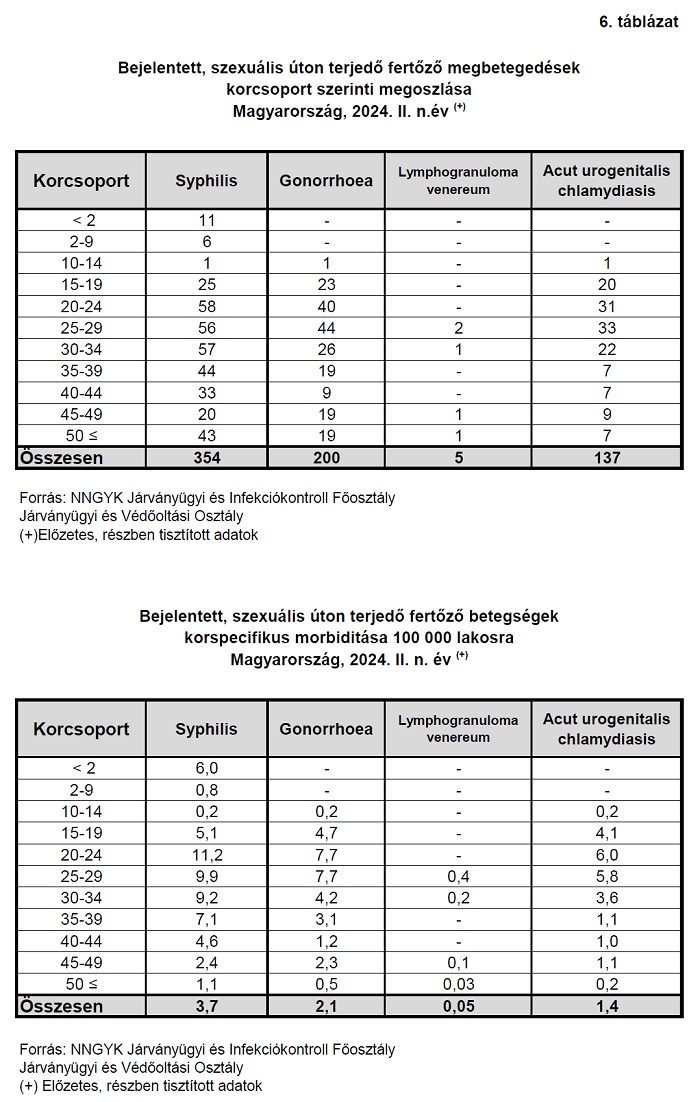 6. táblázat

Bejelentett, szexuális úton terjedő fertőző megbetegedések korcsoport szerinti megoszlása
Magyarország, 2024. II. n.év $^{(+)}$

| Korcsoport | Syphilis | Gonorrhoea | Lymphogranuloma venereum | Acut urogenitalis chlamydiasis |
|---|---|---|---|---|
| < 2 | 11 | - | - | - |
| 2-9 | 6 | - | - | - |
| 10-14 | 1 | 1 | - | 1 |
| 15-19 | 25 | 23 | - | 20 |
| 20-24 | 58 | 40 | - | 31 |
| 25-29 | 56 | 44 | 2 | 33 |
| 30-34 | 57 | 26 | 1 | 22 |
| 35-39 | 44 | 19 | - | 7 |
| 40-44 | 33 | 9 | - | 7 |
| 45-49 | 20 | 19 | 1 | 9 |
| 50 ≤ | 43 | 19 | 1 | 7 |
| Összesen | 354 | 200 | 5 | 137 |

Forrás: NNGYK Járványügyi és Infekciókontroll Főosztály
Járványügyi és Védőoltási Osztály
(+)Előzetes, részben tisztított adatok

Bejelentett, szexuális úton terjedő fertőző betegségek korspecifikus morbiditása 100 000 lakosra
Magyarország, 2024. II. n. év $^{(+)}$

| Korcsoport | Syphilis | Gonorrhoea | Lymphogranuloma venereum | Acut urogenitalis chlamydiasis |
|---|---|---|---|---|
| < 2 | 6,0 | - | - | - |
| 2-9 | 0,8 | - | - | - |
| 10-14 | 0,2 | 0,2 | - | 0,2 |
| 15-19 | 5,1 | 4,7 | - | 4,1 |
| 20-24 | 11,2 | 7,7 | - | 6,0 |
| 25-29 | 9,9 | 7,7 | 0,4 | 5,8 |
| 30-34 | 9,2 | 4,2 | 0,2 | 3,6 |
| 35-39 | 7,1 | 3,1 | - | 1,1 |
| 40-44 | 4,6 | 1,2 | - | 1,0 |
| 45-49 | 2,4 | 2,3 | 0,1 | 1,1 |
| 50 ≤ | 1,1 | 0,5 | 0,03 | 0,2 |
| Összesen | 3,7 | 2,1 | 0,05 | 1,4 |

Forrás: NNGYK Járványügyi és Infekciókontroll Főosztály
Járványügyi és Védőoltási Osztály
(+) Előzetes, részben tisztított adatok